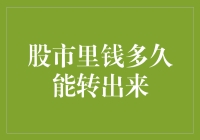 股市里钱多久能转出来